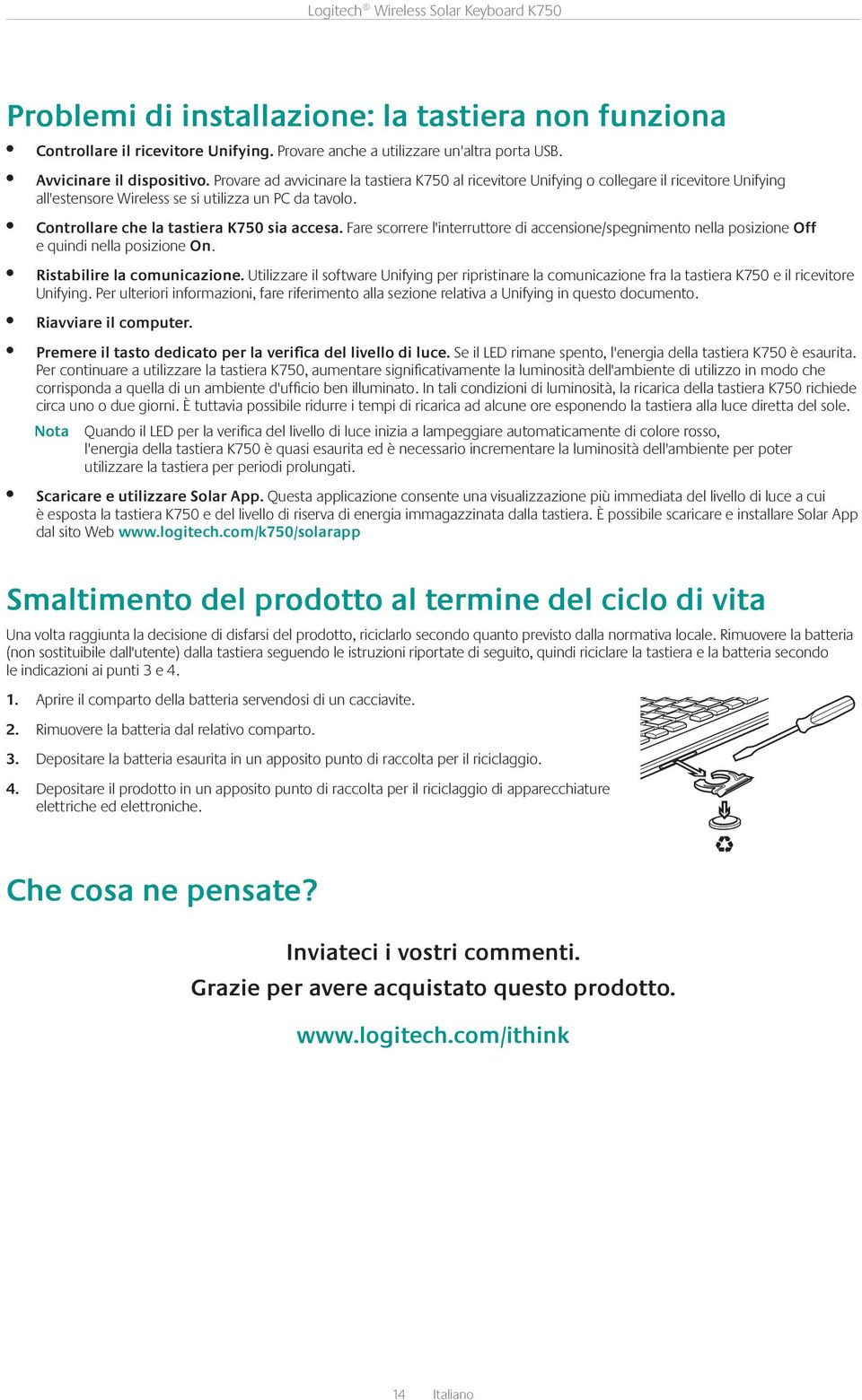 Logitech® Wireless Solar Keyboard K750

Problemi di installazione: la tastiera non funziona

• Controllare il ricevitore Unifying. Provare anche a utilizzare un'altra porta USB.

• Avvicinare il dispositivo. Provare ad avvicinare la tastiera K750 al ricevitore Unifying o collegare il ricevitore Unifying all'estensore Wireless se si utilizza un PC da tavolo.

• Controllare che la tastiera K750 sia accesa. Fare scorrere l'interruttore di accensione/spegnimento nella posizione Off e quindi nella posizione On.

• Ristabilire la comunicazione. Utilizzare il software Unifying per ripristinare la comunicazione fra la tastiera K750 e il ricevitore Unifying. Per ulteriori informazioni, fare riferimento alla sezione relativa a Unifying in questo documento.

• Riavviare il computer.

• Premere il tasto dedicato per la verifica del livello di luce. Se il LED rimane spento, l'energia della tastiera K750 è esaurita. Per continuare a utilizzare la tastiera K750, aumentare significativamente la luminosità dell'ambiente di utilizzo in modo che corrisponda a quella di un ambiente d'ufficio ben illuminato. In tali condizioni di luminosità, la ricarica della tastiera K750 richiede circa uno o due giorni. È tuttavia possibile ridurre i tempi di ricarica ad alcune ore esponendo la tastiera alla luce diretta del sole.

Nota Quando il LED per la verifica del livello di luce inizia a lampeggiare automaticamente di colore rosso, l'energia della tastiera K750 è quasi esaurita ed è necessario incrementare la luminosità dell'ambiente per poter utilizzare la tastiera per periodi prolungati.

• Scaricare e utilizzare Solar App. Questa applicazione consente una visualizzazione più immediata del livello di luce a cui è esposta la tastiera K750 e del livello di riserva di energia immagazzinata dalla tastiera. È possibile scaricare e installare Solar App dal sito Web www.logitech.com/k750/solarapp

Smaltimento del prodotto al termine del ciclo di vita

Una volta raggiunta la decisione di disfarsi del prodotto, riciclarlo secondo quanto previsto dalla normativa locale. Rimuovere la batteria (non sostituibile dall'utente) dalla tastiera seguendo le istruzioni riportate di seguito, quindi riciclare la tastiera e la batteria secondo le indicazioni ai punti 3 e 4.

1. Aprire il comparto della batteria servendosi di un cacciavite.

2. Rimuovere la batteria dal relativo comparto.

3. Depositare la batteria esaurita in un apposito punto di raccolta per il riciclaggio.

4. Depositare il prodotto in un apposito punto di raccolta per il riciclaggio di apparecchiature elettriche ed elettroniche.

Che cosa ne pensate?

Inviateci i vostri commenti.
Grazie per avere acquistato questo prodotto.

www.logitech.com/ithink

14 Italiano